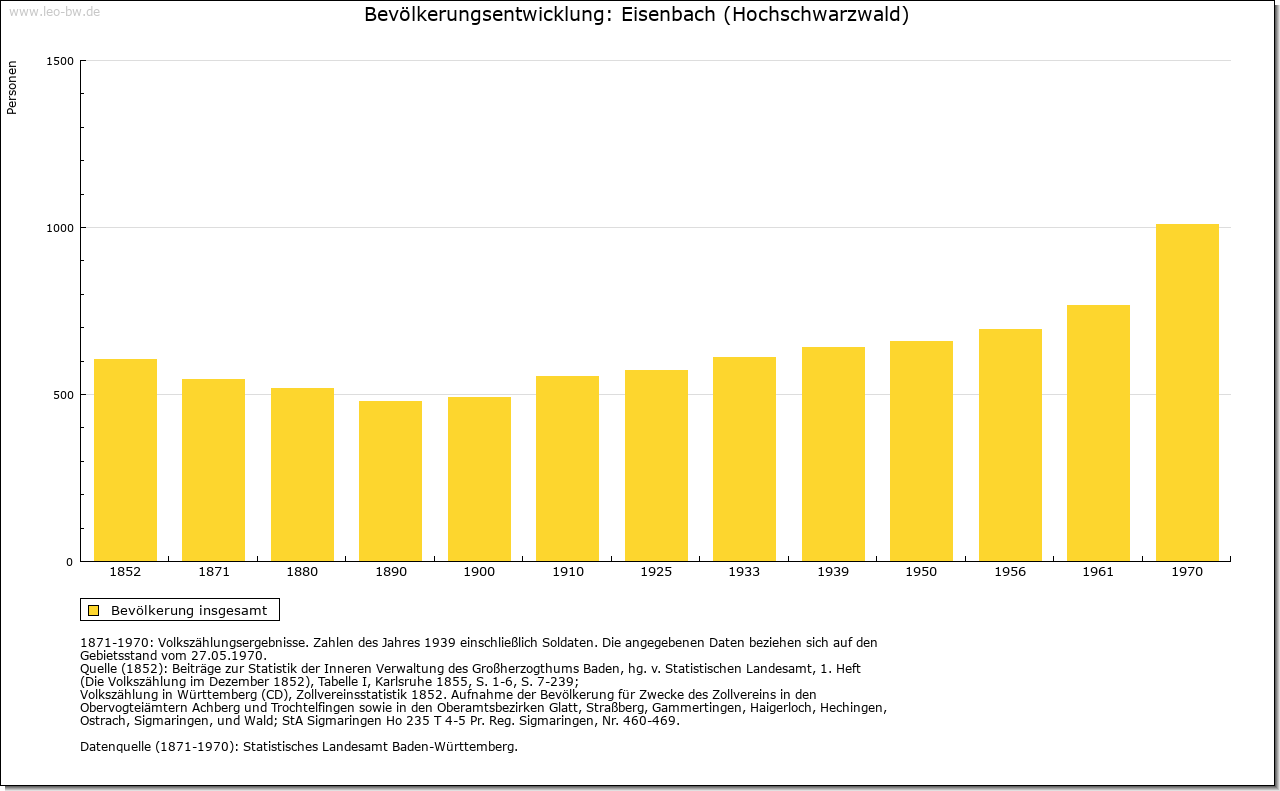 www.leo-bw.de

Bevölkerungsentwicklung: Eisenbach (Hochschwarzwald)

Personen

1500
1000
500
0

1852 1871 1880 1890 1900 1910 1925 1933 1939 1950 1956 1961 1970

Bevölkerung insgesamt

1871-1970: Volkszählungsergebnisse. Zahlen des Jahres 1939 einschließlich Soldaten. Die angegebenen Daten beziehen sich auf den Gebietsstand vom 27.05.1970.
Quelle (1852): Beiträge zur Statistik der Inneren Verwaltung des Großherzogthums Baden, hg. v. Statistischen Landesamt, 1. Heft (Die Volkszählung im Dezember 1852), Tabelle I, Karlsruhe 1855, S. 1-6, S. 7-239;
Volkszählung in Württemberg (CD), Zollvereinsstatistik 1852. Aufnahme der Bevölkerung für Zwecke des Zollvereins in den Obervogteiämtern Achberg und Trochtelfingen sowie in den Oberamtsbezirken Glatt, Straßberg, Gammertingen, Haigerloch, Hechingen, Ostrach, Sigmaringen, und Wald; StA Sigmaringen Ho 235 T 4-5 Pr. Reg. Sigmaringen, Nr. 460-469.

Datenquelle (1871-1970): Statistisches Landesamt Baden-Württemberg.